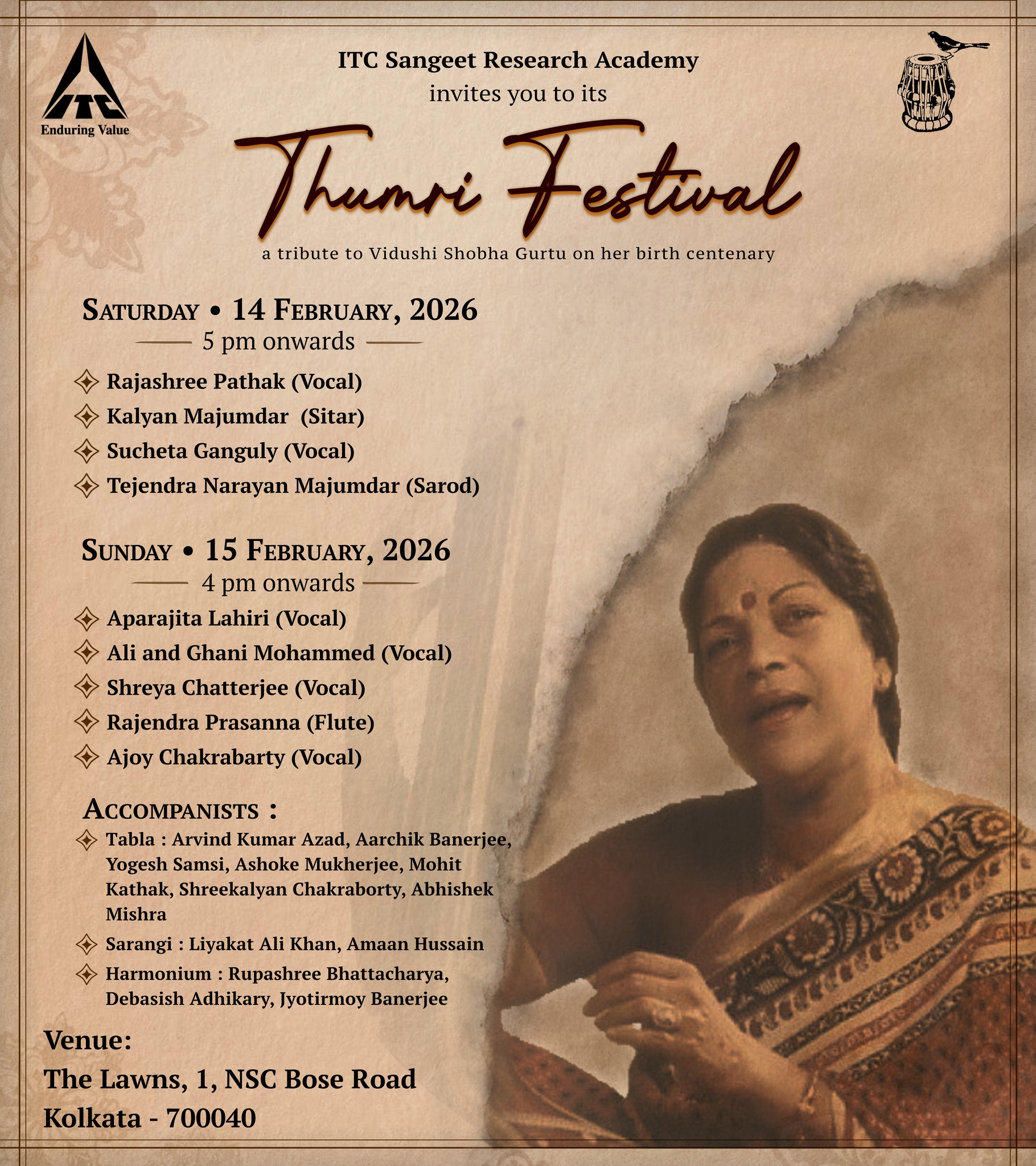 ITC
Enduring Value

ITC Sangeet Research Academy
invites you to its

Thumri Festival

a tribute to Vidushi Shobha Gurtu on her birth centenary

SATURDAY • 14 FEBRUARY, 2026
5 pm onwards

Rajashree Pathak (Vocal)
Kalyan Majumdar (Sitar)
Sucheta Ganguly (Vocal)
Tejendra Narayan Majumdar (Sarod)

SUNDAY • 15 FEBRUARY, 2026
4 pm onwards

Aparajita Lahiri (Vocal)
Ali and Ghani Mohammed (Vocal)
Shreya Chatterjee (Vocal)
Rajendra Prasanna (Flute)
Ajoy Chakrabarty (Vocal)

ACCOMPANISTS :
Tabla : Arvind Kumar Azad, Aarchik Banerjee, Yogesh Samsi, Ashoke Mukherjee, Mohit Kathak, Shreekalyan Chakraborty, Abhishek Mishra
Sarangi : Liyakat Ali Khan, Amaan Hussain
Harmonium : Rupashree Bhattacharya, Debasish Adhikary, Jyotirmoy Banerjee

Venue:
The Lawns, 1, NSC Bose Road
Kolkata - 700040